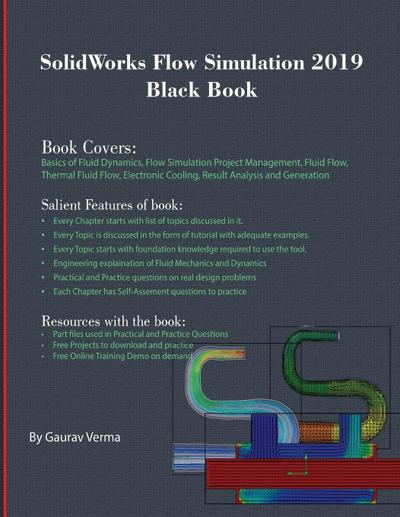 SolidWorks Flow Simulation 2019
Black Book

Book Covers:
Basics of Fluid Dynamics, Flow Simulation Project Management, Fluid Flow, Thermal Fluid Flow, Electronic Cooling, Result Analysis and Generation

Salient Features of book:
• Every Chapter starts with list of topics discussed in it.
• Every Topic is discussed in the form of tutorial with adequate examples.
• Every Topic starts with foundation knowledge required to use the tool.
• Engineering explaination of Fluid Mechanics and Dynamics
• Practical and Practice questions on real design problems
• Each Chapter has Self-Assement questions to practice

Resources with the book:
• Part files used in Practical and Practice Questions
• Free Projects to download and practice
• Free Online Training Demo on demand

By Gaurav Verma